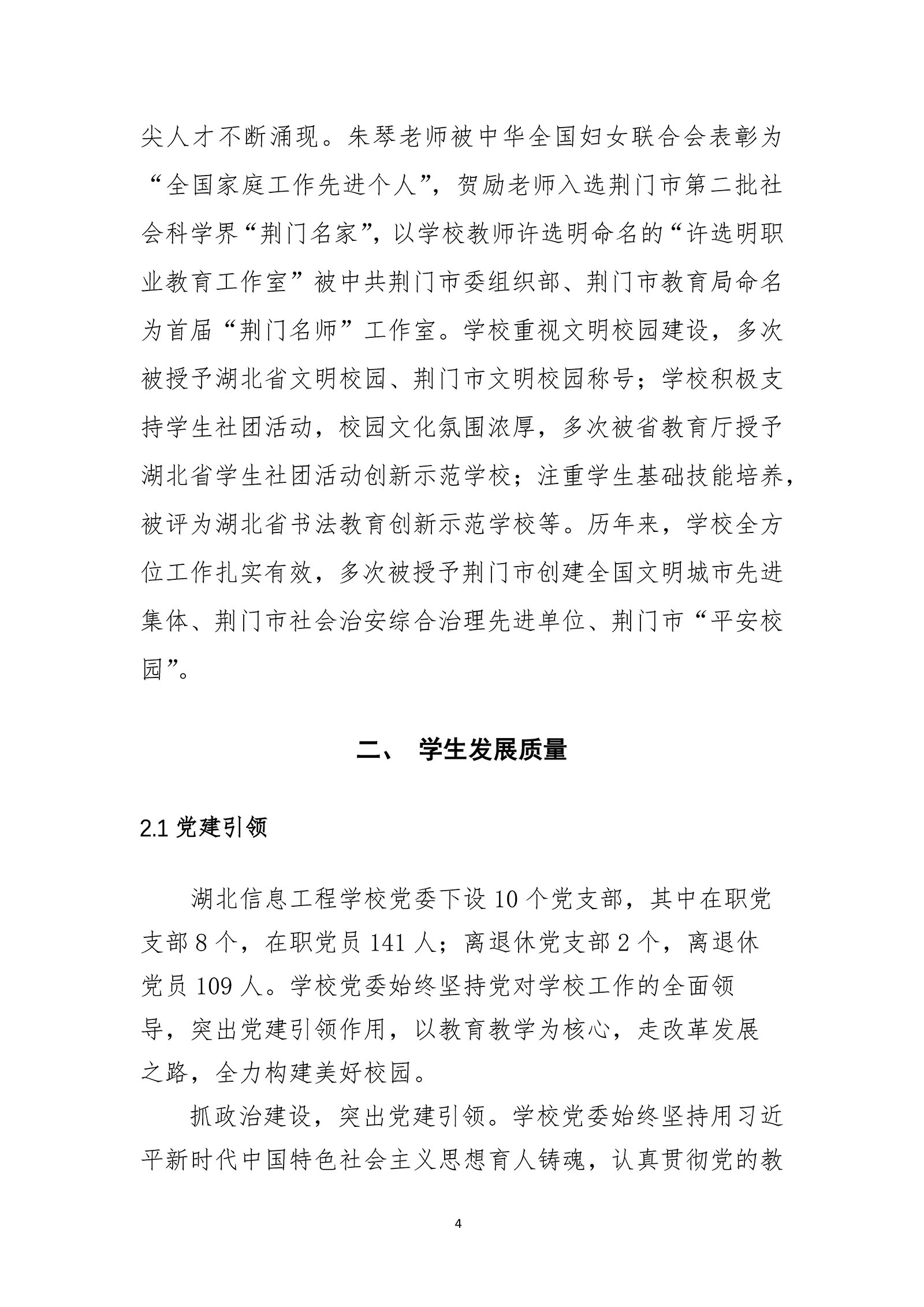 尖人才不断涌现。朱琴老师被中华全国妇女联合会表彰为“全国家庭工作先进个人”，贺励老师入选荆门市第二批社会科学界“荆门名家”，以学校教师许选明命名的“许选明职业教育工作室”被中共荆门市委组织部、荆门市教育局命名为首届“荆门名师”工作室。学校重视文明校园建设，多次被授予湖北省文明校园、荆门市文明校园称号；学校积极支持学生社团活动，校园文化氛围浓厚，多次被省教育厅授予湖北省学生社团活动创新示范学校；注重学生基础技能培养，被评为湖北省书法教育创新示范学校等。历年来，学校全方位工作扎实有效，多次被授予荆门市创建全国文明城市先进集体、荆门市社会治安综合治理先进单位、荆门市“平安校园”。

二、 学生发展质量

2.1 党建引领

湖北信息工程学校党委下设 10 个党支部，其中在职党支部 8 个，在职党员 141 人；离退休党支部 2 个，离退休党员 109 人。学校党委始终坚持党对学校工作的全面领导，突出党建引领作用，以教育教学为核心，走改革发展之路，全力构建美好校园。

抓政治建设，突出党建引领。学校党委始终坚持用习近平新时代中国特色社会主义思想育人铸魂，认真贯彻党的教

4